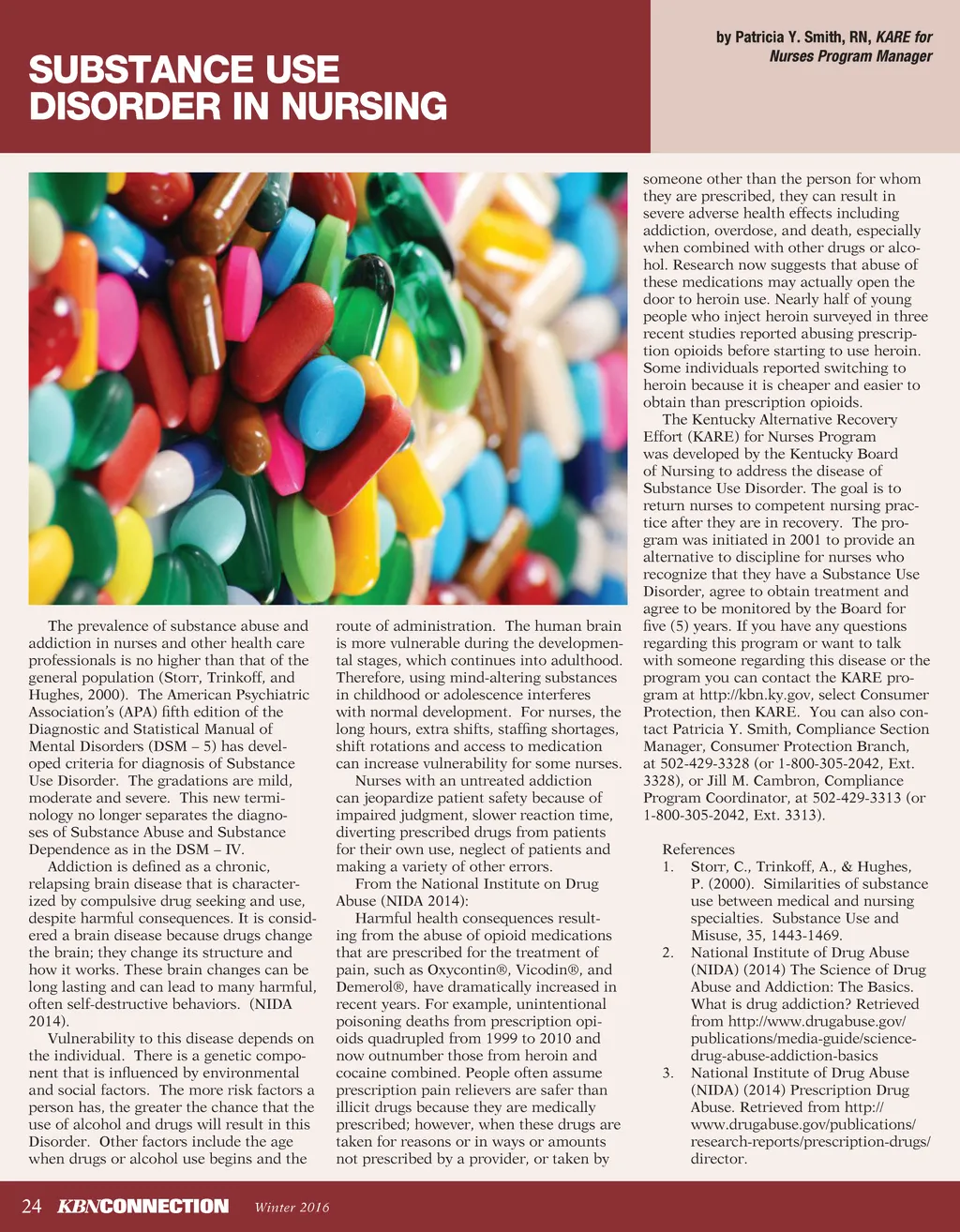 SUBSTANCE USE DISORDER IN NURSING

by Patricia Y. Smith, RN, KARE for Nurses Program Manager

The prevalence of substance abuse and addiction in nurses and other health care professionals is no higher than that of the general population (Storr, Trinkoff, and Hughes, 2000). The American Psychiatric Association's (APA) fifth edition of the Diagnostic and Statistical Manual of Mental Disorders (DSM – 5) has developed criteria for diagnosis of Substance Use Disorder. The gradations are mild, moderate and severe. This new terminology no longer separates the diagnoses of Substance Abuse and Substance Dependence as in the DSM – IV.

Addiction is defined as a chronic, relapsing brain disease that is characterized by compulsive drug seeking and use, despite harmful consequences. It is considered a brain disease because drugs change the brain; they change its structure and how it works. These brain changes can be long lasting and can lead to many harmful, often self-destructive behaviors. (NIDA 2014).

Vulnerability to this disease depends on the individual. There is a genetic component that is influenced by environmental and social factors. The more risk factors a person has, the greater the chance that the use of alcohol and drugs will result in this Disorder. Other factors include the age when drugs or alcohol use begins and the route of administration. The human brain is more vulnerable during the developmental stages, which continues into adulthood. Therefore, using mind-altering substances in childhood or adolescence interferes with normal development. For nurses, the long hours, extra shifts, staffing shortages, shift rotations and access to medication can increase vulnerability for some nurses.

Nurses with an untreated addiction can jeopardize patient safety because of impaired judgment, slower reaction time, diverting prescribed drugs from patients for their own use, neglect of patients and making a variety of other errors.

From the National Institute on Drug Abuse (NIDA 2014):

Harmful health consequences resulting from the abuse of opioid medications that are prescribed for the treatment of pain, such as Oxycontin®, Vicodin®, and Demerol®, have dramatically increased in recent years. For example, unintentional poisoning deaths from prescription opioids quadrupled from 1999 to 2010 and now outnumber those from heroin and cocaine combined. People often assume prescription pain relievers are safer than illicit drugs because they are medically prescribed; however, when these drugs are taken for reasons or in ways or amounts not prescribed by a provider, or taken by someone other than the person for whom they are prescribed, they can result in severe adverse health effects including addiction, overdose, and death, especially when combined with other drugs or alcohol. Research now suggests that abuse of these medications may actually open the door to heroin use. Nearly half of young people who inject heroin surveyed in three recent studies reported abusing prescription opioids before starting to use heroin. Some individuals reported switching to heroin because it is cheaper and easier to obtain than prescription opioids.

The Kentucky Alternative Recovery Effort (KARE) for Nurses Program was developed by the Kentucky Board of Nursing to address the disease of Substance Use Disorder. The goal is to return nurses to competent nursing practice after they are in recovery. The program was initiated in 2001 to provide an alternative to discipline for nurses who recognize that they have a Substance Use Disorder, agree to obtain treatment and agree to be monitored by the Board for five (5) years. If you have any questions regarding this program or want to talk with someone regarding this disease or the program you can contact the KARE program at http://kbn.ky.gov, select Consumer Protection, then KARE. You can also contact Patricia Y. Smith, Compliance Section Manager, Consumer Protection Branch, at 502-429-3328 (or 1-800-305-2042, Ext. 3328), or Jill M. Cambron, Compliance Program Coordinator, at 502-429-3313 (or 1-800-305-2042, Ext. 3313).

References
1. Storr, C., Trinkoff, A., & Hughes, P. (2000). Similarities of substance use between medical and nursing specialties. Substance Use and Misuse, 35, 1443-1469.
2. National Institute of Drug Abuse (NIDA) (2014) The Science of Drug Abuse and Addiction: The Basics. What is drug addiction? Retrieved from http://www.drugabuse.gov/publications/media-guide/science-drug-abuse-addiction-basics
3. National Institute of Drug Abuse (NIDA) (2014) Prescription Drug Abuse. Retrieved from http://www.drugabuse.gov/publications/research-reports/prescription-drugs/director.

24 KBNCONNECTION Winter 2016